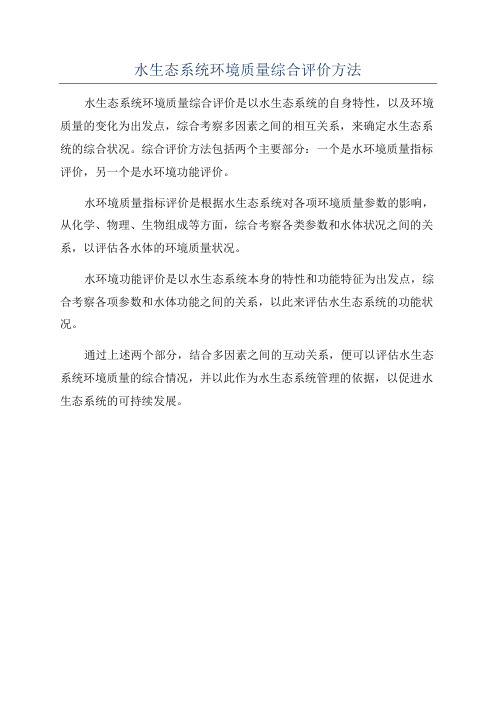 水生态系统环境质量综合评价方法

水生态系统环境质量综合评价是以水生态系统的自身特性，以及环境质量的变化为出发点，综合考察多因素之间的相互关系，来确定水生态系统的综合状况。综合评价方法包括两个主要部分：一个是水环境质量指标评价，另一个是水环境功能评价。

水环境质量指标评价是根据水生态系统对各项环境质量参数的影响，从化学、物理、生物组成等方面，综合考察各类参数和水体状况之间的关系，以评估各水体的环境质量状况。

水环境功能评价是以水生态系统本身的特性和功能特征为出发点，综合考察各项参数和水体功能之间的关系，以此来评估水生态系统的功能状况。

通过上述两个部分，结合多因素之间的互动关系，便可以评估水生态系统环境质量的综合情况，并以此作为水生态系统管理的依据，以促进水生态系统的可持续发展。